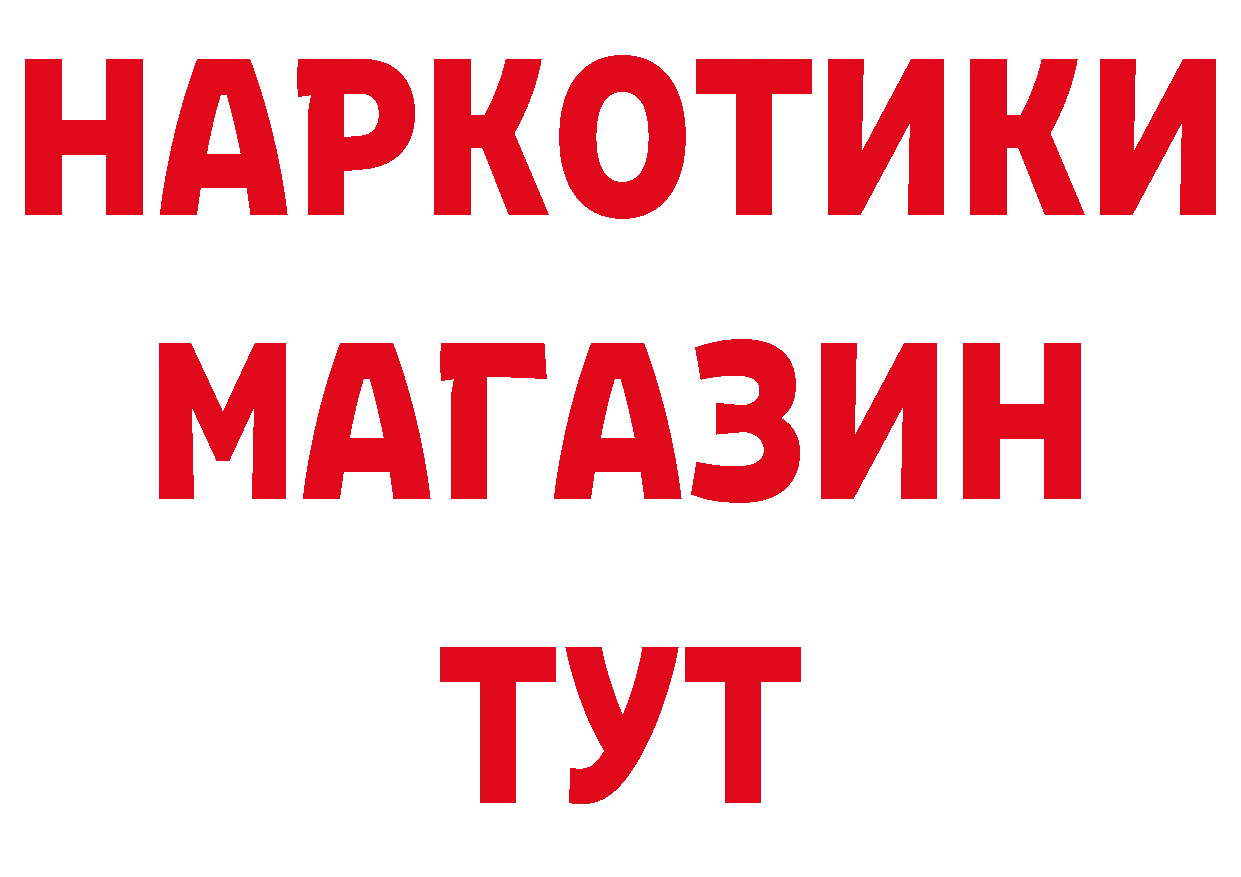 НАРКОТИКИ
МАГАЗИН
ТУТ